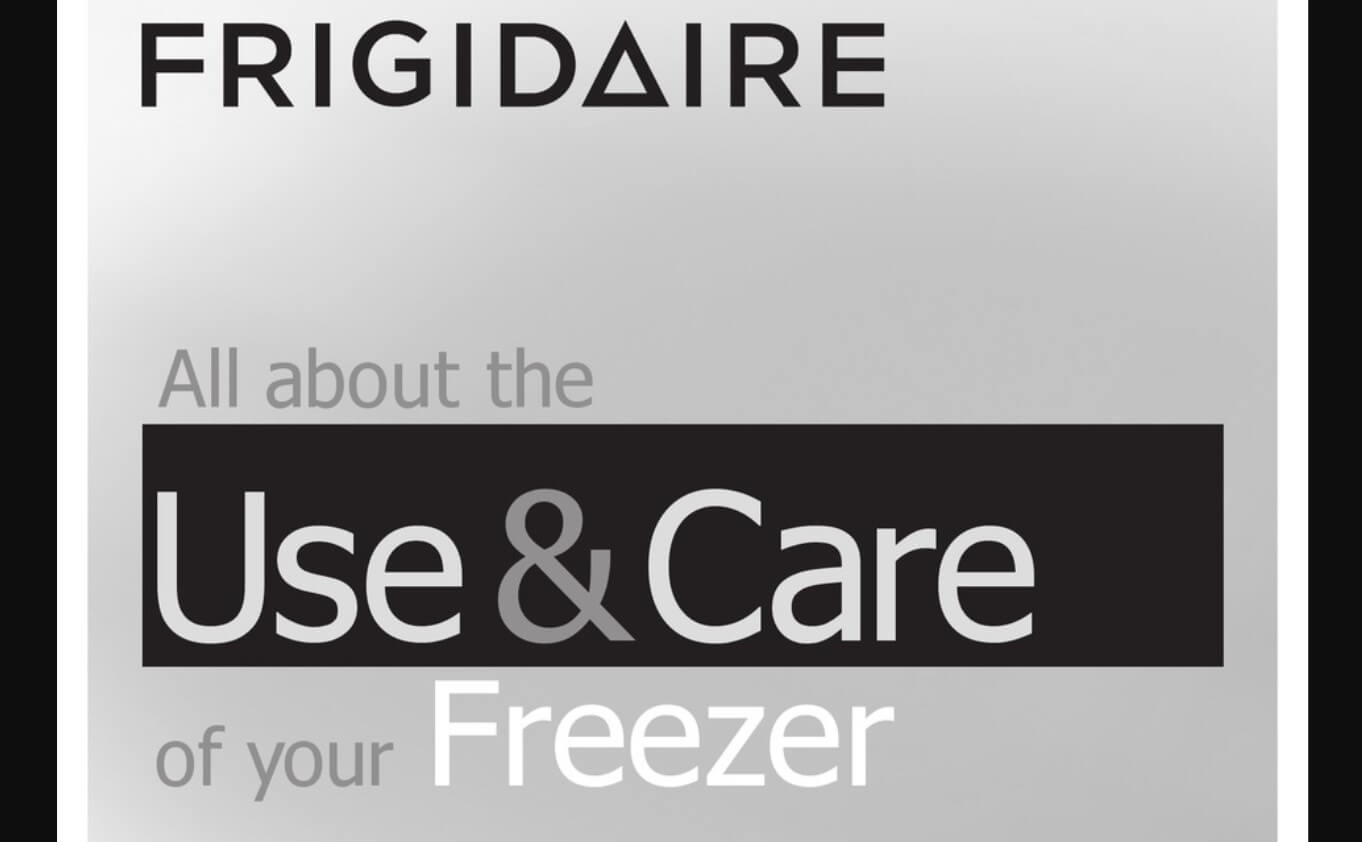 FRIGIDAIRE

All about the

Use & Care

of your Freezer